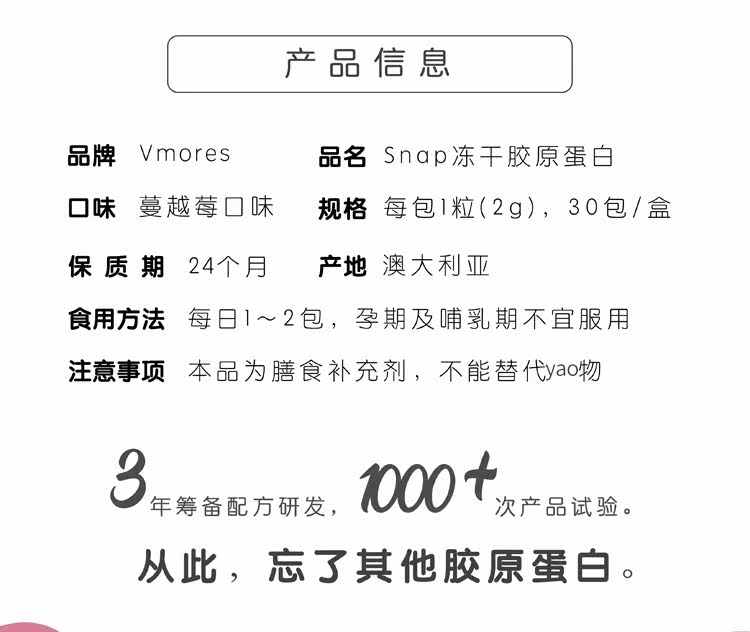 产品信息

品牌 Vmores
品名 Snap冻干胶原蛋白
口味 蔓越莓口味
规格 每包1粒(2g)，30包/盒
保质期 24个月
产地 澳大利亚
食用方法 每日1～2包，孕期及哺乳期不宜服用
注意事项 本品为膳食补充剂，不能替代yao物

3年筹备配方研发，1000+次产品试验。
从此，忘了其他胶原蛋白。